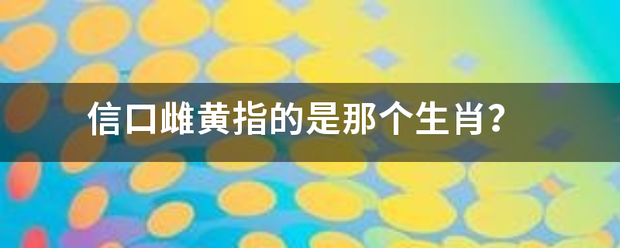 信口雌黄指的是那个生肖?